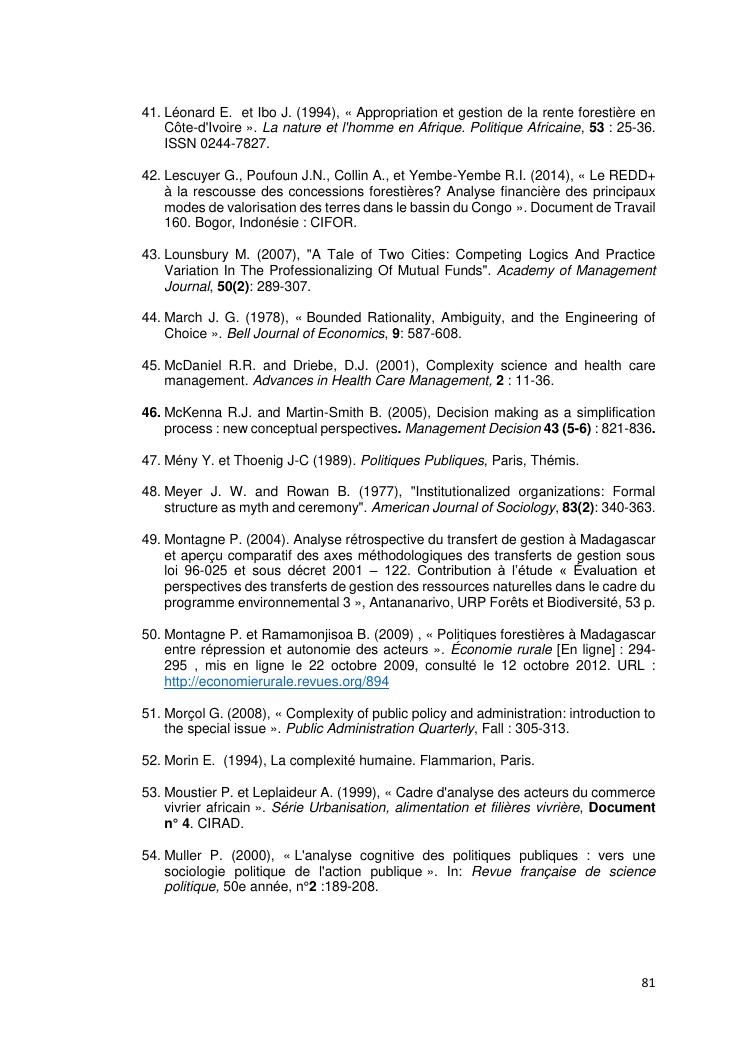 41. Léonard E. et Ibo J. (1994), « Appropriation et gestion de la rente forestière en Côte-d'Ivoire ». La nature et l'homme en Afrique. Politique Africaine, 53 : 25-36. ISSN 0244-7827.

42. Lescuyer G., Poufoun J.N., Collin A., et Yembe-Yembe R.I. (2014), « Le REDD+ à la rescousse des concessions forestières? Analyse financière des principaux modes de valorisation des terres dans le bassin du Congo ». Document de Travail 160. Bogor, Indonésie : CIFOR.

43. Lounsbury M. (2007), "A Tale of Two Cities: Competing Logics And Practice Variation In The Professionalizing Of Mutual Funds". Academy of Management Journal, 50(2): 289-307.

44. March J. G. (1978), « Bounded Rationality, Ambiguity, and the Engineering of Choice ». Bell Journal of Economics, 9: 587-608.

45. McDaniel R.R. and Driebe, D.J. (2001), Complexity science and health care management. Advances in Health Care Management, 2 : 11-36.

46. McKenna R.J. and Martin-Smith B. (2005), Decision making as a simplification process : new conceptual perspectives. Management Decision 43 (5-6) : 821-836.

47. Mény Y. et Thoenig J-C (1989). Politiques Publiques, Paris, Thémis.

48. Meyer J. W. and Rowan B. (1977), "Institutionalized organizations: Formal structure as myth and ceremony". American Journal of Sociology, 83(2): 340-363.

49. Montagne P. (2004). Analyse rétrospective du transfert de gestion à Madagascar et aperçu comparatif des axes méthodologiques des transferts de gestion sous loi 96-025 et sous décret 2001 – 122. Contribution à l'étude « Évaluation et perspectives des transferts de gestion des ressources naturelles dans le cadre du programme environnemental 3 », Antananarivo, URP Forêts et Biodiversité, 53 p.

50. Montagne P. et Ramamonjisoa B. (2009) , « Politiques forestières à Madagascar entre répression et autonomie des acteurs ». Économie rurale [En ligne] : 294-295 , mis en ligne le 22 octobre 2009, consulté le 12 octobre 2012. URL : http://economierurale.revues.org/894

51. Morçol G. (2008), « Complexity of public policy and administration: introduction to the special issue ». Public Administration Quarterly, Fall : 305-313.

52. Morin E. (1994), La complexité humaine. Flammarion, Paris.

53. Moustier P. et Leplaideur A. (1999), « Cadre d'analyse des acteurs du commerce vivrier africain ». Série Urbanisation, alimentation et filières vivrière, Document n° 4. CIRAD.

54. Muller P. (2000), « L'analyse cognitive des politiques publiques : vers une sociologie politique de l'action publique ». In: Revue française de science politique, 50e année, n°2 :189-208.

81